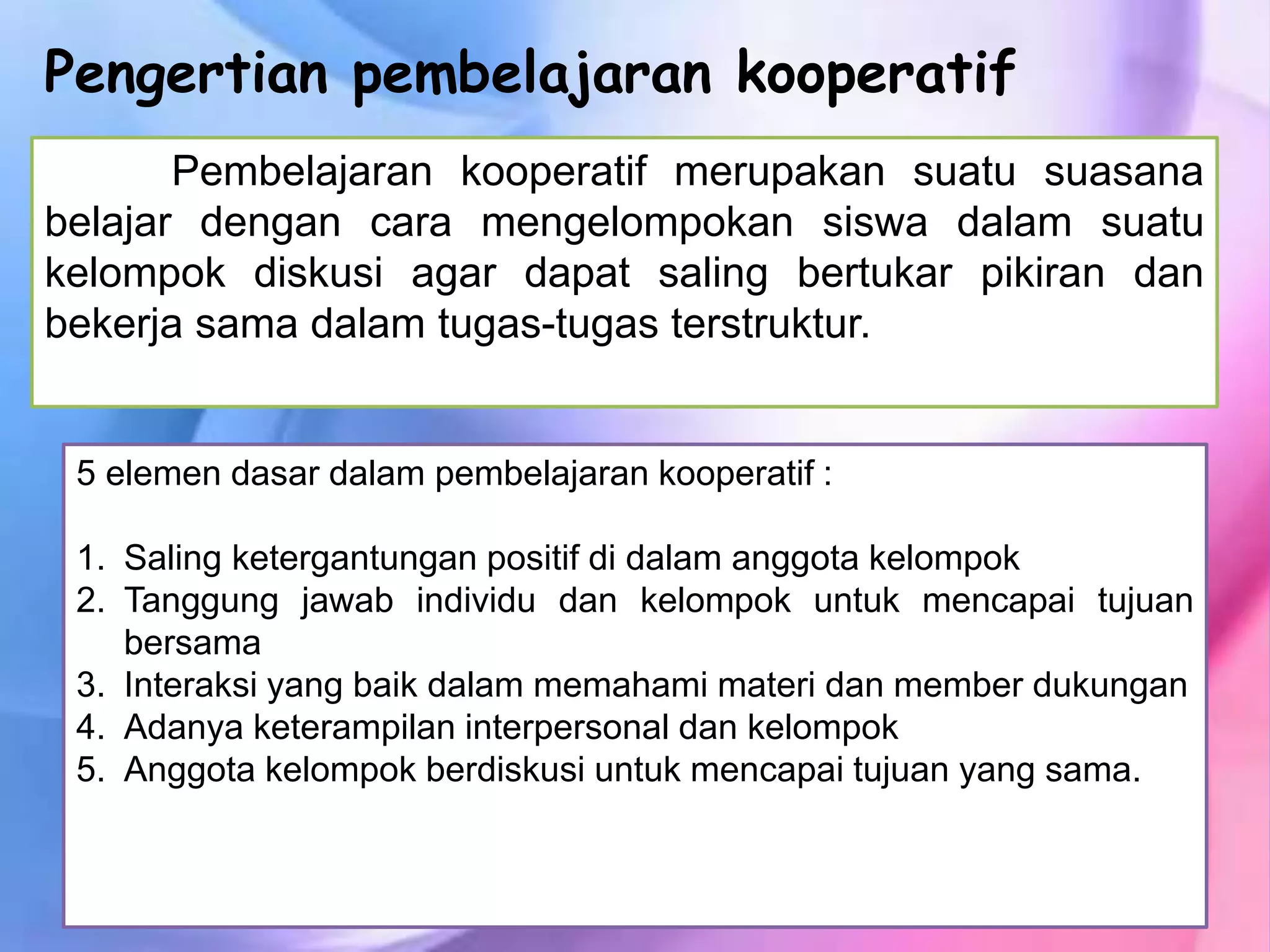 Pengertian pembelajaran kooperatif

Pembelajaran kooperatif merupakan suatu suasana belajar dengan cara mengelompokan siswa dalam suatu kelompok diskusi agar dapat saling bertukar pikiran dan bekerja sama dalam tugas-tugas terstruktur.

5 elemen dasar dalam pembelajaran kooperatif :

1. Saling ketergantungan positif di dalam anggota kelompok
2. Tanggung jawab individu dan kelompok untuk mencapai tujuan bersama
3. Interaksi yang baik dalam memahami materi dan member dukungan
4. Adanya keterampilan interpersonal dan kelompok
5. Anggota kelompok berdiskusi untuk mencapai tujuan yang sama.